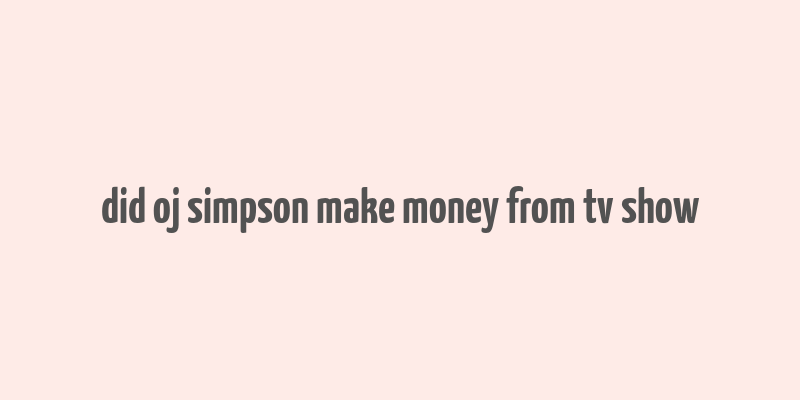 did oj simpson make money from tv show